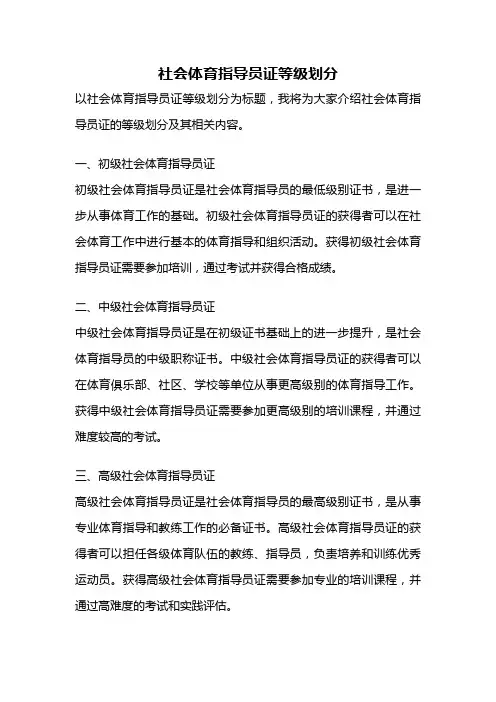 社会体育指导员证等级划分

以社会体育指导员证等级划分为标题，我将为大家介绍社会体育指导员证的等级划分及其相关内容。

一、初级社会体育指导员证

初级社会体育指导员证是社会体育指导员的最低级别证书，是进一步从事体育工作的基础。初级社会体育指导员证的获得者可以在社会体育工作中进行基本的体育指导和组织活动。获得初级社会体育指导员证需要参加培训，通过考试并获得合格成绩。

二、中级社会体育指导员证

中级社会体育指导员证是在初级证书基础上的进一步提升，是社会体育指导员的中级职称证书。中级社会体育指导员证的获得者可以在体育俱乐部、社区、学校等单位从事更高级别的体育指导工作。获得中级社会体育指导员证需要参加更高级别的培训课程，并通过难度较高的考试。

三、高级社会体育指导员证

高级社会体育指导员证是社会体育指导员的最高级别证书，是从事专业体育指导和教练工作的必备证书。高级社会体育指导员证的获得者可以担任各级体育队伍的教练、指导员，负责培养和训练优秀运动员。获得高级社会体育指导员证需要参加专业的培训课程，并通过高难度的考试和实践评估。